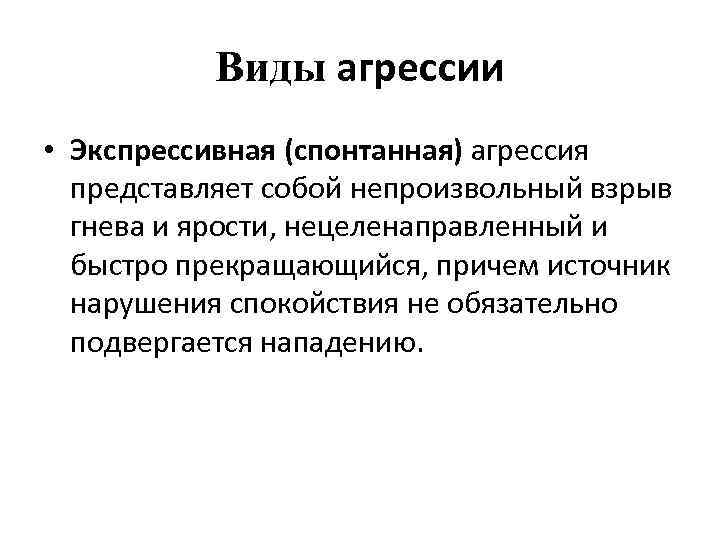 Виды агрессии

• Экспрессивная (спонтанная) агрессия представляет собой непроизвольный взрыв гнева и ярости, нецеленаправленный и быстро прекращающийся, причем источник нарушения спокойствия не обязательно подвергается нападению.